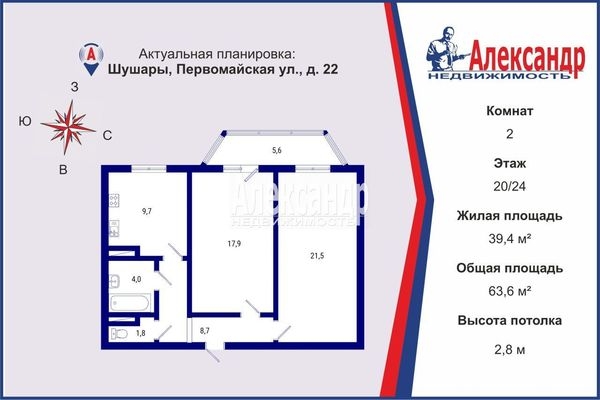 A
Актуальная планировка:
Шушары, Первомайская ул., д. 22

З
Ю
С
В

5,6
9,7
17,9
21,5
4,0
1,8
8,7

Александр
НЕДВИЖИМОСТЬ

Александр
НЕДВИЖИМОСТЬ

Комнат
2
Этаж
20/24
Жилая площадь
39,4 м²
Общая площадь
63,6 м²
Высота потолка
2,8 м